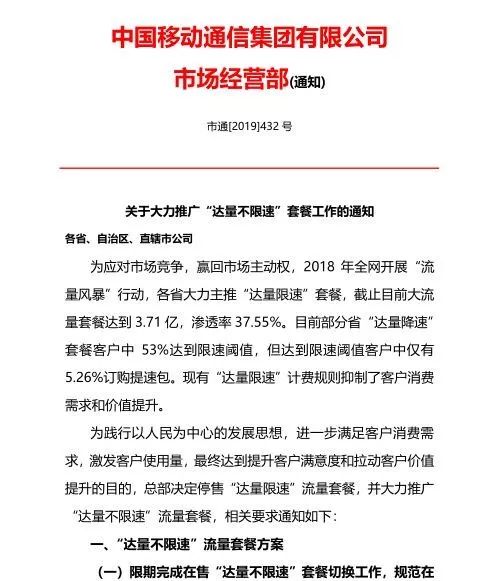 中国移动通信集团有限公司
市场经营部(通知)

市通[2019]432 号

关于大力推广“达量不限速”套餐工作的通知

各省、自治区、直辖市公司

为应对市场竞争，赢回市场主动权，2018 年全网开展“流量风暴”行动，各省大力主推“达量限速”套餐，截止目前大流量套餐达到 3.71 亿，渗透率 37.55%。目前部分省“达量降速”套餐客户中 53%达到限速阈值，但达到限速阈值客户中仅有 5.26%订购提速包。现有“达量限速”计费规则抑制了客户消费需求和价值提升。

为践行以人民为中心的发展思想，进一步满足客户消费需求，激发客户使用量，最终达到提升客户满意度和拉动客户价值提升的目的，总部决定停售“达量限速”流量套餐，并大力推广“达量不限速”流量套餐，相关要求通知如下：

一、“达量不限速”流量套餐方案

（一）限期完成在售“达量不限速”套餐切换工作，规范在